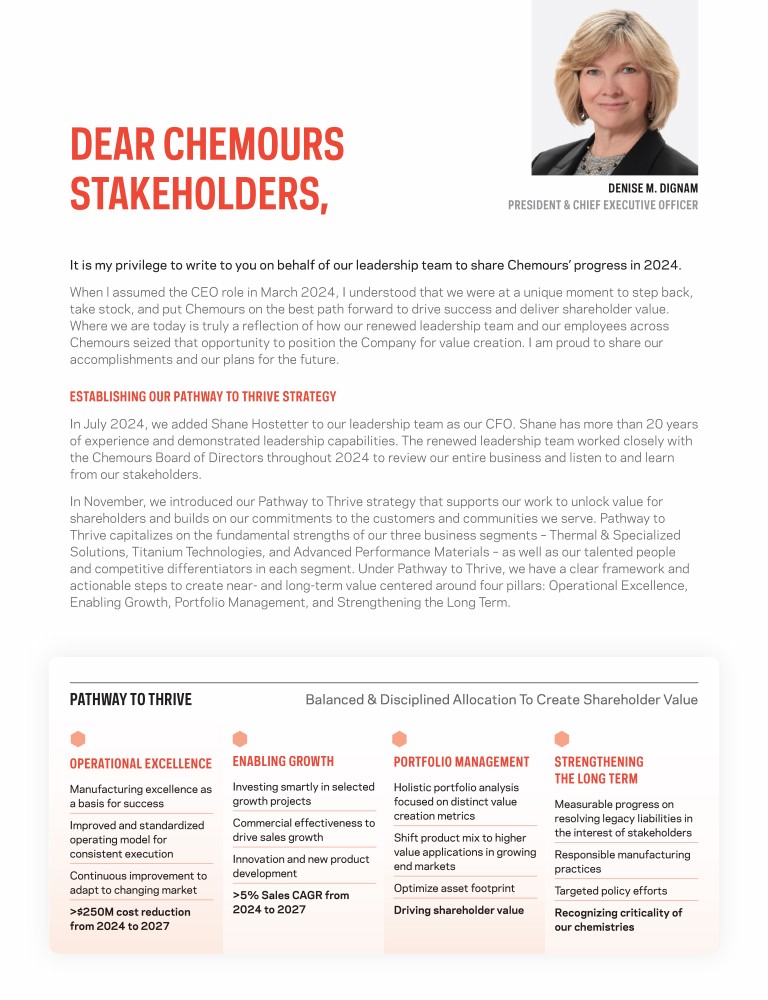 DEAR CHEMOURS STAKEHOLDERS,

DENISE M. DIGNAM
PRESIDENT & CHIEF EXECUTIVE OFFICER

It is my privilege to write to you on behalf of our leadership team to share Chemours' progress in 2024.

When I assumed the CEO role in March 2024, I understood that we were at a unique moment to step back, take stock, and put Chemours on the best path forward to drive success and deliver shareholder value. Where we are today is truly a reflection of how our renewed leadership team and our employees across Chemours seized that opportunity to position the Company for value creation. I am proud to share our accomplishments and our plans for the future.

ESTABLISHING OUR PATHWAY TO THRIVE STRATEGY

In July 2024, we added Shane Hostetter to our leadership team as our CFO. Shane has more than 20 years of experience and demonstrated leadership capabilities. The renewed leadership team worked closely with the Chemours Board of Directors throughout 2024 to review our entire business and listen to and learn from our stakeholders.

In November, we introduced our Pathway to Thrive strategy that supports our work to unlock value for shareholders and builds on our commitments to the customers and communities we serve. Pathway to Thrive capitalizes on the fundamental strengths of our three business segments – Thermal & Specialized Solutions, Titanium Technologies, and Advanced Performance Materials – as well as our talented people and competitive differentiators in each segment. Under Pathway to Thrive, we have a clear framework and actionable steps to create near- and long-term value centered around four pillars: Operational Excellence, Enabling Growth, Portfolio Management, and Strengthening the Long Term.

PATHWAY TO THRIVE

Balanced & Disciplined Allocation To Create Shareholder Value

OPERATIONAL EXCELLENCE
Manufacturing excellence as a basis for success
Improved and standardized operating model for consistent execution
Continuous improvement to adapt to changing market
>$250M cost reduction from 2024 to 2027

ENABLING GROWTH
Investing smartly in selected growth projects
Commercial effectiveness to drive sales growth
Innovation and new product development
>5% Sales CAGR from 2024 to 2027

PORTFOLIO MANAGEMENT
Holistic portfolio analysis focused on distinct value creation metrics
Shift product mix to higher value applications in growing end markets
Optimize asset footprint
Driving shareholder value

STRENGTHENING THE LONG TERM
Measurable progress on resolving legacy liabilities in the interest of stakeholders
Responsible manufacturing practices
Targeted policy efforts
Recognizing criticality of our chemistries